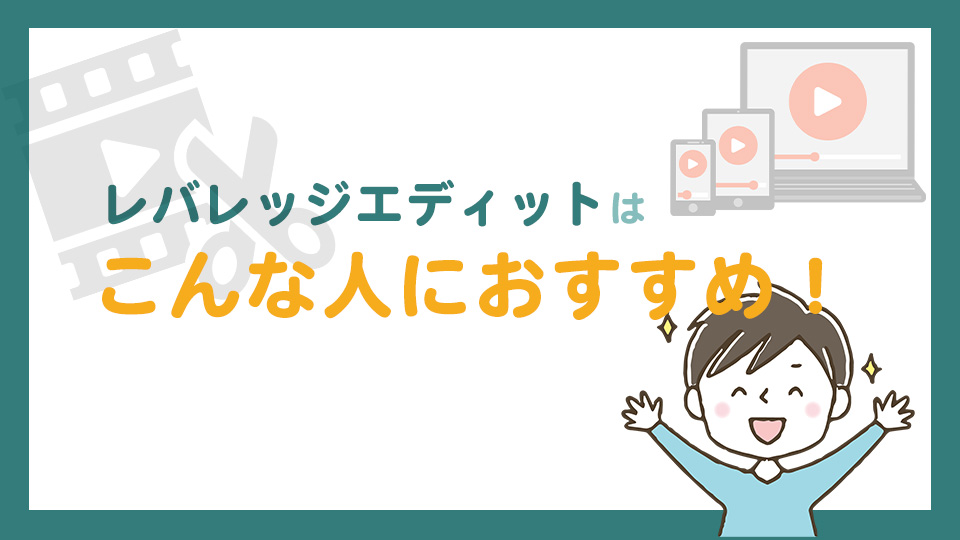 レバレッジエディットは
こんな人におすすめ！